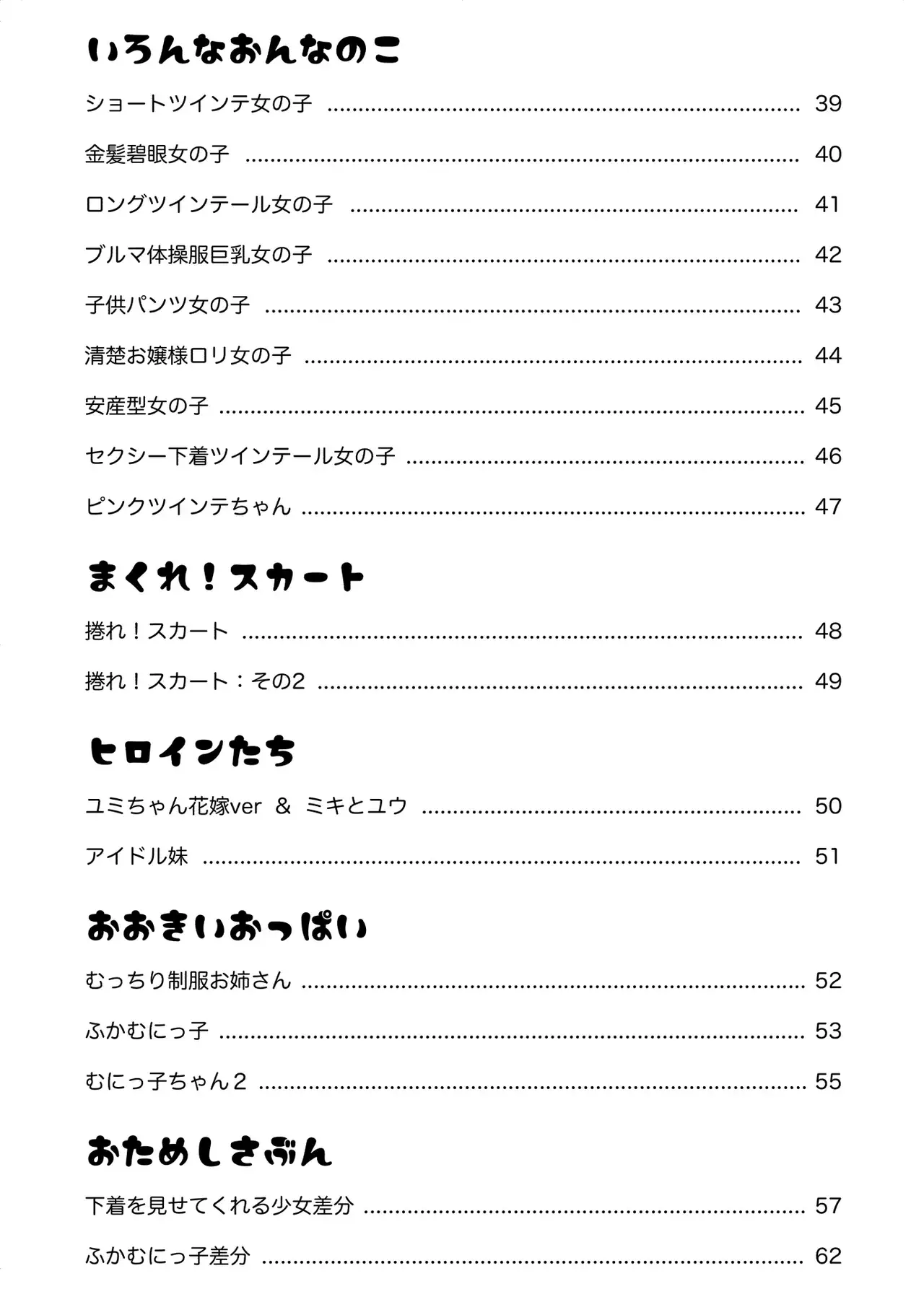 いろんなおんなのこ

ショートツインテ女の子 ............ 39

金髪碧眼女の子 ............ 40

ロングツインテール女の子 ............ 41

ブルマ体操服巨乳女の子 ............ 42

子供パンツ女の子 ............ 43

清楚お嬢様ロリ女の子 ............ 44

安産型女の子 ............ 45

セクシー下着ツインテール女の子 ............ 46

ピンクツインテちゃん ............ 47

まくれ！スカート

捲れ！スカート ............ 48

捲れ！スカート：その2 ............ 49

ヒロインたち

ユミちゃん花嫁ver ＆ ミキとユウ ............ 50

アイドル妹 ............ 51

おおきいおっぱい

むっちり制服お姉さん ............ 52

ふかむにっ子 ............ 53

むにっ子ちゃん2 ............ 55

おためしさぶん

下着を見せてくれる少女差分 ............ 57

ふかむにっ子差分 ............ 62